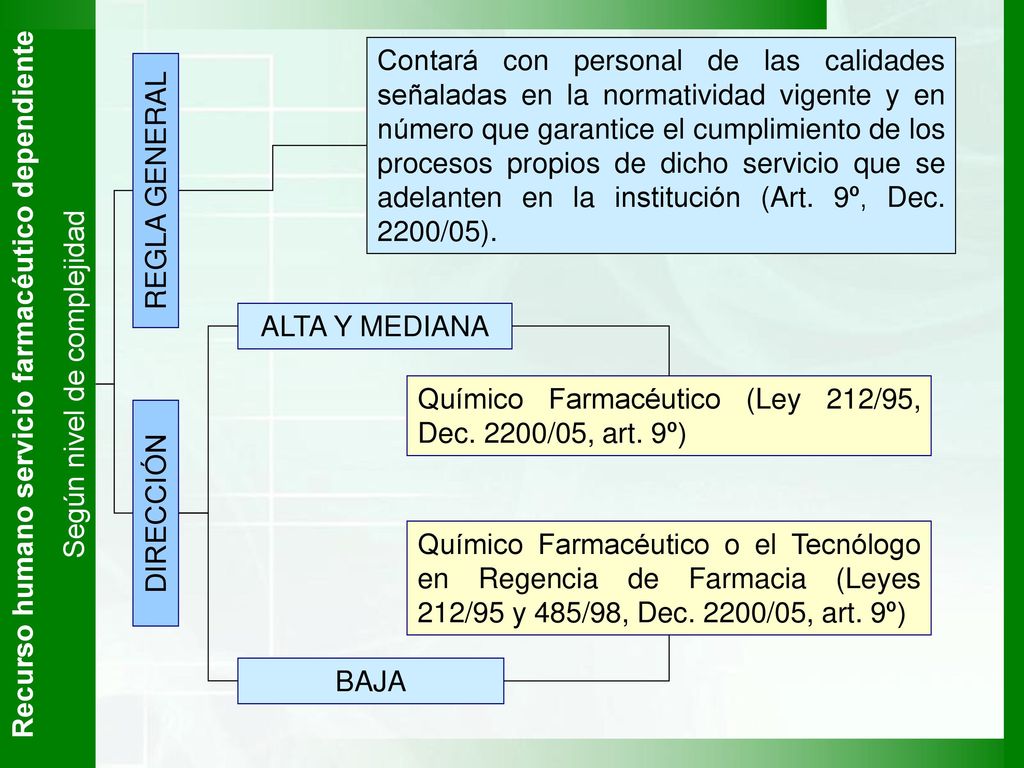 Recurso humano servicio farmacéutico dependiente

Según nivel de complejidad

REGLA GENERAL

Contará con personal de las calidades señaladas en la normatividad vigente y en número que garantice el cumplimiento de los procesos propios de dicho servicio que se adelanten en la institución (Art. 9º, Dec. 2200/05).

DIRECCIÓN

ALTA Y MEDIANA

Químico Farmacéutico (Ley 212/95, Dec. 2200/05, art. 9º)

Químico Farmacéutico o el Tecnólogo en Regencia de Farmacia (Leyes 212/95 y 485/98, Dec. 2200/05, art. 9º)

BAJA